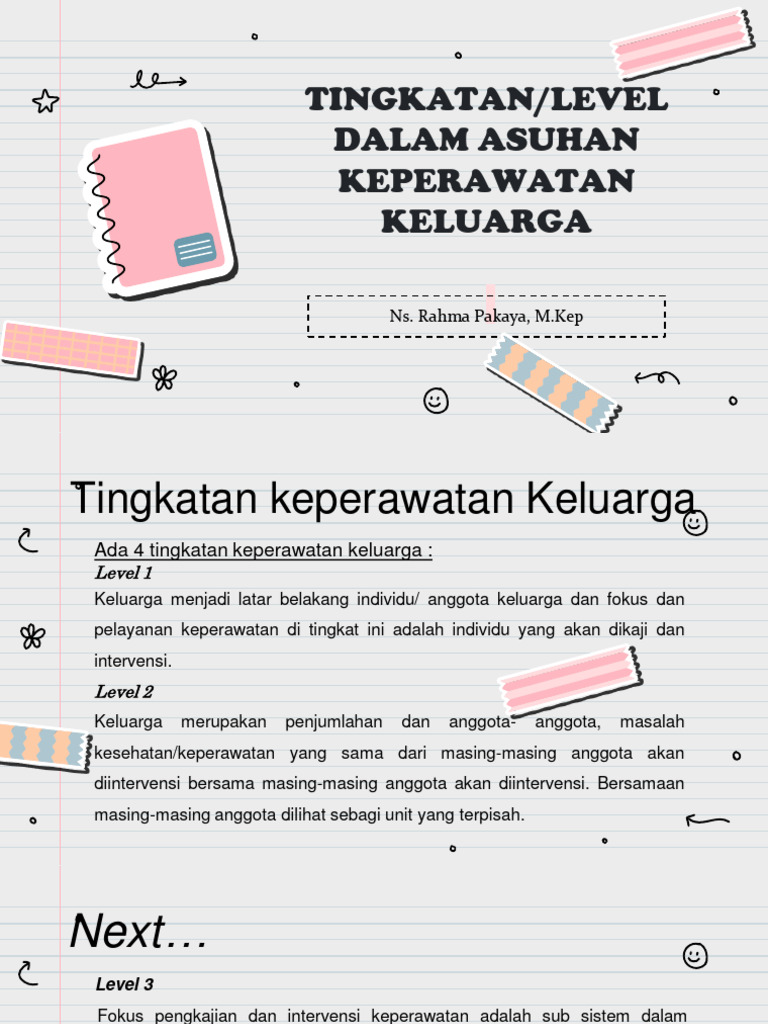 TINGKATAN/LEVEL DALAM ASUHAN KEPERAWATAN KELUARGA

Ns. Rahma Pakaya, M.Kep

Tingkatan keperawatan Keluarga

Ada 4 tingkatan keperawatan keluarga :

Level 1

Keluarga menjadi latar belakang individu/ anggota keluarga dan fokus dan pelayanan keperawatan di tingkat ini adalah individu yang akan dikaji dan intervensi.

Level 2

Keluarga merupakan penjumlahan dan anggota- anggota, masalah kesehatan/keperawatan yang sama dari masing-masing anggota akan diintervensi bersama masing-masing anggota akan diintervensi. Bersamaan masing-masing anggota dilihat sebagi unit yang terpisah.

Next…

Level 3

Fokus pengkajian dan intervensi keperawatan adalah sub sistem dalam